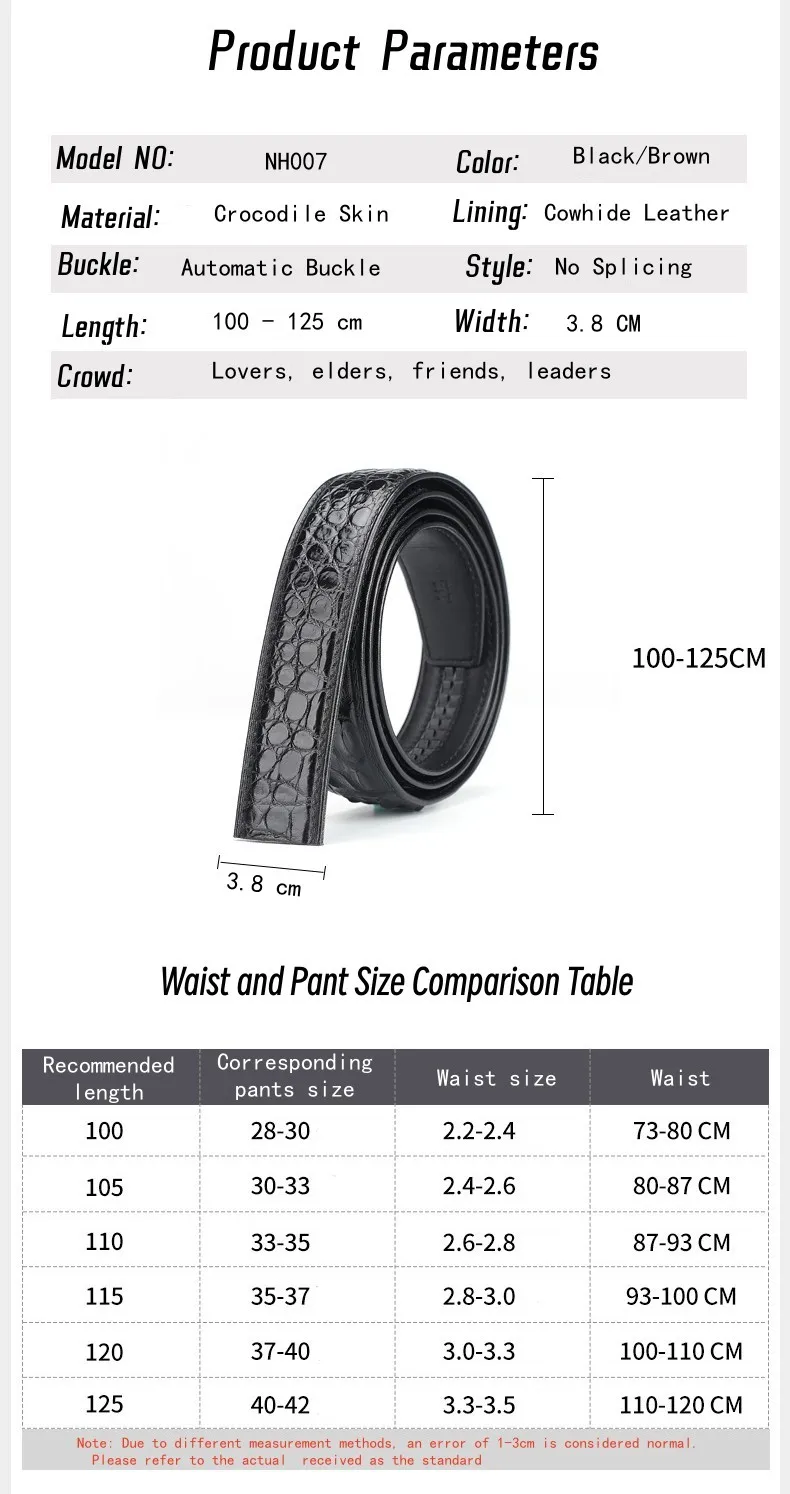 Product Parameters

Model NO: NH007
Color: Black/Brown
Material: Crocodile Skin
Lining: Cowhide Leather
Buckle: Automatic Buckle
Style: No Splicing
Length: 100 - 125 cm
Width: 3.8 CM
Crowd: Lovers, elders, friends, leaders

100-125CM

3.8 cm

Waist and Pant Size Comparison Table

| Recommended length | Corresponding pants size | Waist size | Waist |
|---|---|---|---|
| 100 | 28-30 | 2.2-2.4 | 73-80 CM |
| 105 | 30-33 | 2.4-2.6 | 80-87 CM |
| 110 | 33-35 | 2.6-2.8 | 87-93 CM |
| 115 | 35-37 | 2.8-3.0 | 93-100 CM |
| 120 | 37-40 | 3.0-3.3 | 100-110 CM |
| 125 | 40-42 | 3.3-3.5 | 110-120 CM |

Note: Due to different measurement methods, an error of 1-3cm is considered normal. Please refer to the actual received as the standard